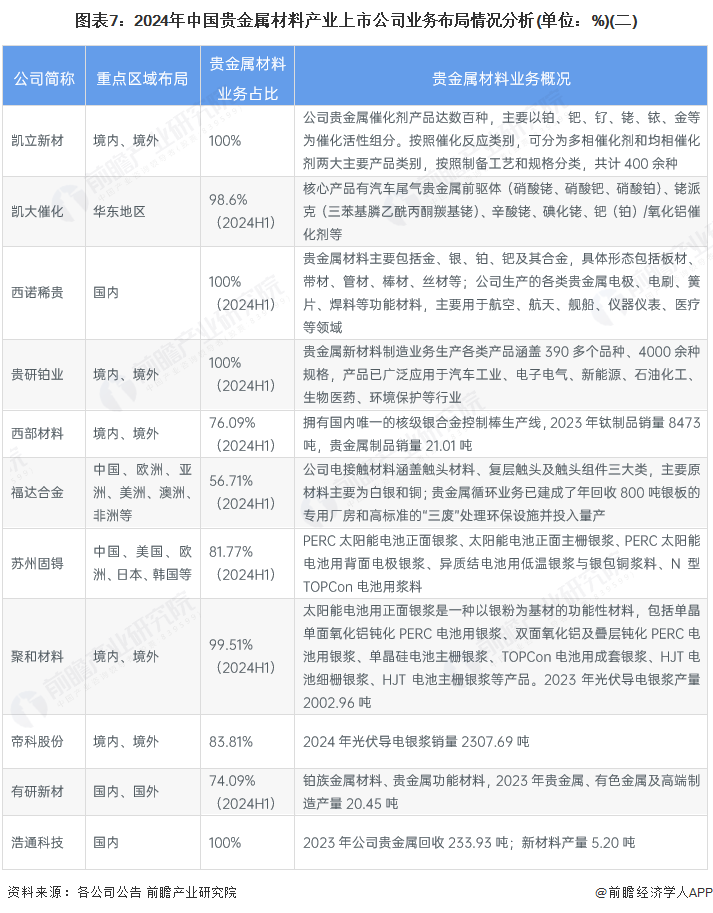 图表7：2024年中国贵金属材料产业上市公司业务布局情况分析(单位：%)(二)

| 公司简称 | 重点区域布局 | 贵金属材料业务占比 | 贵金属材料业务概况 |
|---|---|---|---|
| 凯立新材 | 境内、境外 | 100% | 公司贵金属催化剂产品达数百种，主要以铂、钯、钌、铑、铱、金等为催化活性组分。按照催化反应类别，可分为多相催化剂和均相催化剂两大主要产品类别，按照制备工艺和规格分类，共计 400 余种 |
| 凯大催化 | 华东地区 | 98.6%（2024H1） | 核心产品有汽车尾气贵金属前驱体（硝酸铑、硝酸钯、硝酸铂）、铑派克（三苯基膦乙酰丙酮羰基铑）、辛酸铑、碘化铑、钯（铂）/氧化铝催化剂等 |
| 西诺稀贵 | 国内 | 100%（2024H1） | 贵金属材料主要包括金、银、铂、钯及其合金，具体形态包括板材、带材、管材、棒材、丝材等；公司生产的各类贵金属电极、电刷、簧片、焊料等功能材料，主要用于航空、航天、舰船、仪器仪表、医疗等领域 |
| 贵研铂业 | 境内、境外 | 100%（2024H1） | 贵金属新材料制造业务生产各类产品涵盖 390 多个品种、4000 余种规格，产品已广泛应用于汽车工业、电子电气、新能源、石油化工、生物医药、环境保护等行业 |
| 西部材料 | 境内、境外 | 76.09%（2024H1） | 拥有国内唯一的核级银合金控制棒生产线，2023 年钛制品销量 8473 吨，贵金属制品销量 21.01 吨 |
| 福达合金 | 中国、欧洲、亚洲、美洲、澳洲、非洲等 | 56.71%（2024H1） | 公司电接触材料涵盖触头材料、复层触头及触头组件三大类，主要原材料主要为白银和铜；贵金属循环业务已建成了年回收 800 吨银板的专用厂房和高标准的"三废"处理环保设施并投入量产 |
| 苏州固锝 | 中国、美国、欧洲、日本、韩国等 | 81.77%（2024H1） | PERC 太阳能电池正面银浆、太阳能电池正面主栅银浆、PERC 太阳能电池用背面电极银浆、异质结电池用低温银浆与银包铜浆料、N 型 TOPCon 电池用浆料 |
| 聚和材料 | 境内、境外 | 99.51%（2024H1） | 太阳能电池用正面银浆是一种以银粉为基材的功能性材料，包括单晶单面氧化铝钝化 PERC 电池用银浆、双面氧化铝及叠层钝化 PERC 电池用银浆、单晶硅电池主栅银浆、TOPCon 电池用成套银浆、HJT 电池细栅银浆、HJT 电池主栅银浆等产品。2023 年光伏导电银浆产量 2002.96 吨 |
| 帝科股份 | 境内、境外 | 83.81% | 2024 年光伏导电银浆销量 2307.69 吨 |
| 有研新材 | 国内、国外 | 74.09%（2024H1） | 铂族金属材料、贵金属功能材料，2023 年贵金属、有色金属及高端制造产量 20.45 吨 |
| 浩通科技 | 国内 | 100% | 2023 年公司贵金属回收 233.93 吨；新材料产量 5.20 吨 |

资料来源：各公司公告 前瞻产业研究院
@前瞻经济学人APP